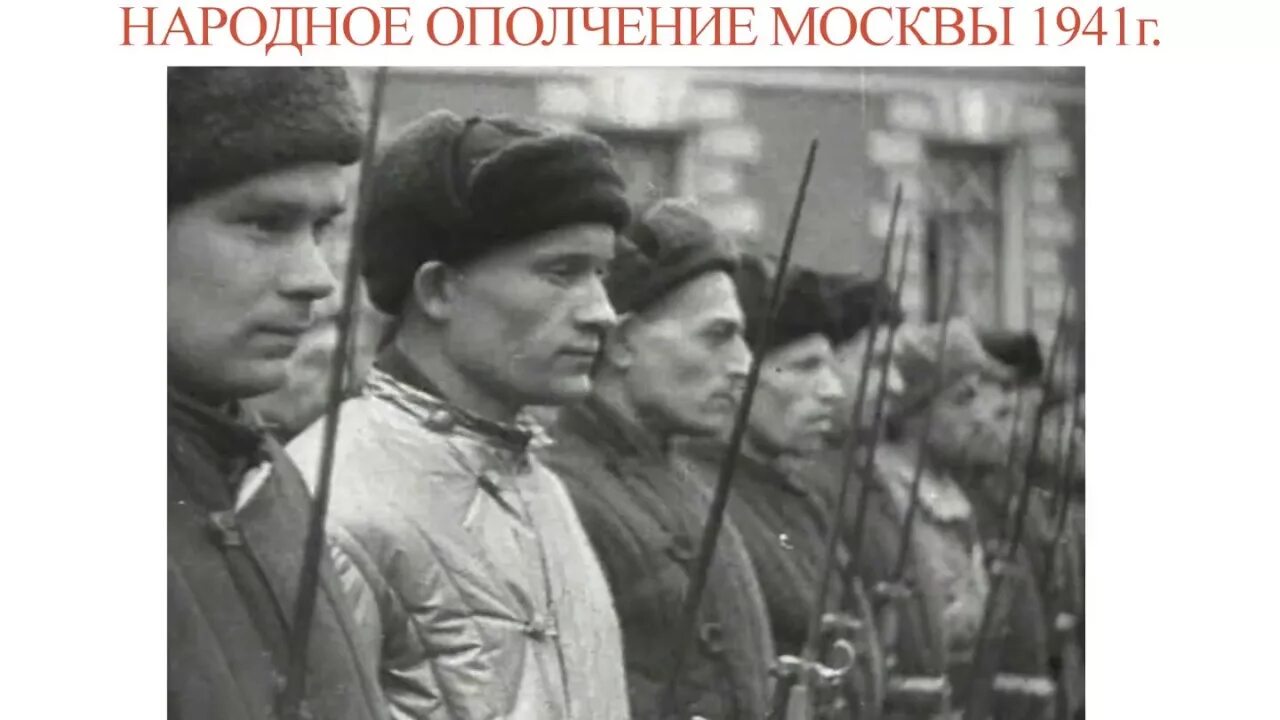 НАРОДНОЕ ОПОЛЧЕНИЕ МОСКВЫ 1941г.